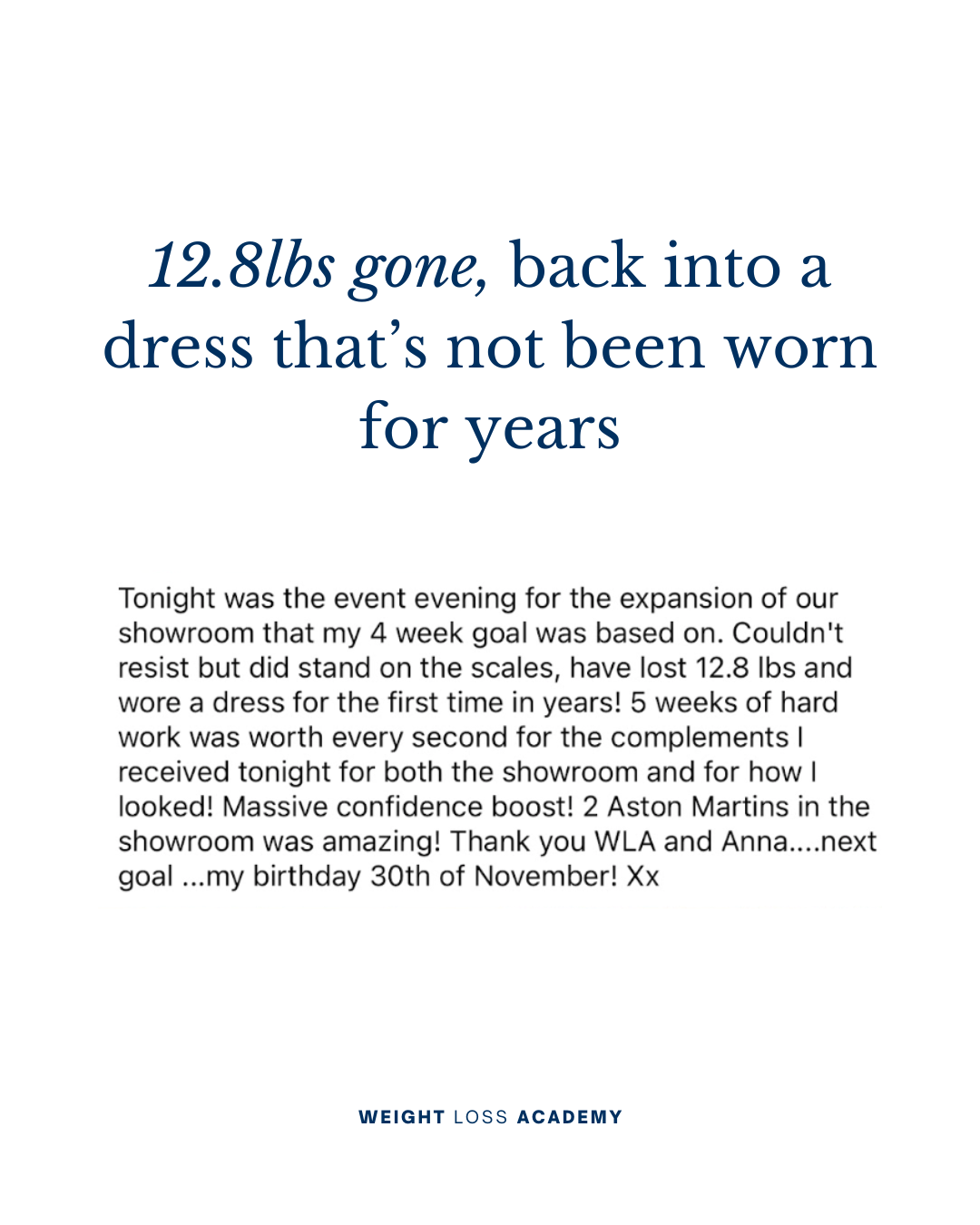 12.8lbs gone, back into a dress that's not been worn for years

Tonight was the event evening for the expansion of our showroom that my 4 week goal was based on. Couldn't resist but did stand on the scales, have lost 12.8 lbs and wore a dress for the first time in years! 5 weeks of hard work was worth every second for the complements I received tonight for both the showroom and for how I looked! Massive confidence boost! 2 Aston Martins in the showroom was amazing! Thank you WLA and Anna....next goal ...my birthday 30th of November! Xx

WEIGHT LOSS ACADEMY